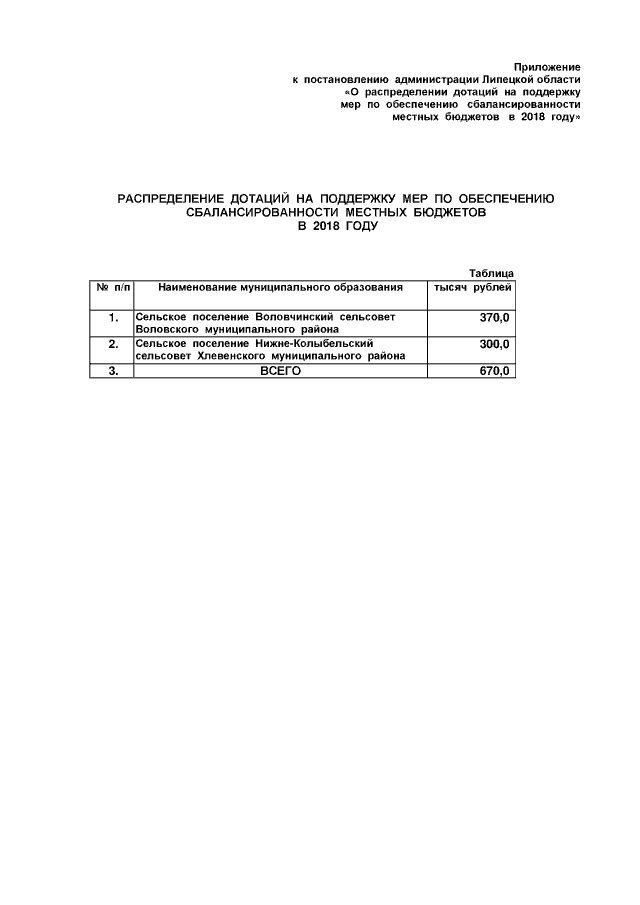 Приложение
к постановлению администрации Липецкой области
«О распределении дотаций на поддержку
мер по обеспечению сбалансированности
местных бюджетов в 2018 году»

РАСПРЕДЕЛЕНИЕ ДОТАЦИЙ НА ПОДДЕРЖКУ МЕР ПО ОБЕСПЕЧЕНИЮ СБАЛАНСИРОВАННОСТИ МЕСТНЫХ БЮДЖЕТОВ В 2018 ГОДУ

Таблица

| № п/п | Наименование муниципального образования | тысяч рублей |
|---|---|---|
| 1. | Сельское поселение Воловчинский сельсовет Воловского муниципального района | 370,0 |
| 2. | Сельское поселение Нижне-Колыбельский сельсовет Хлевенского муниципального района | 300,0 |
| 3. | ВСЕГО | 670,0 |